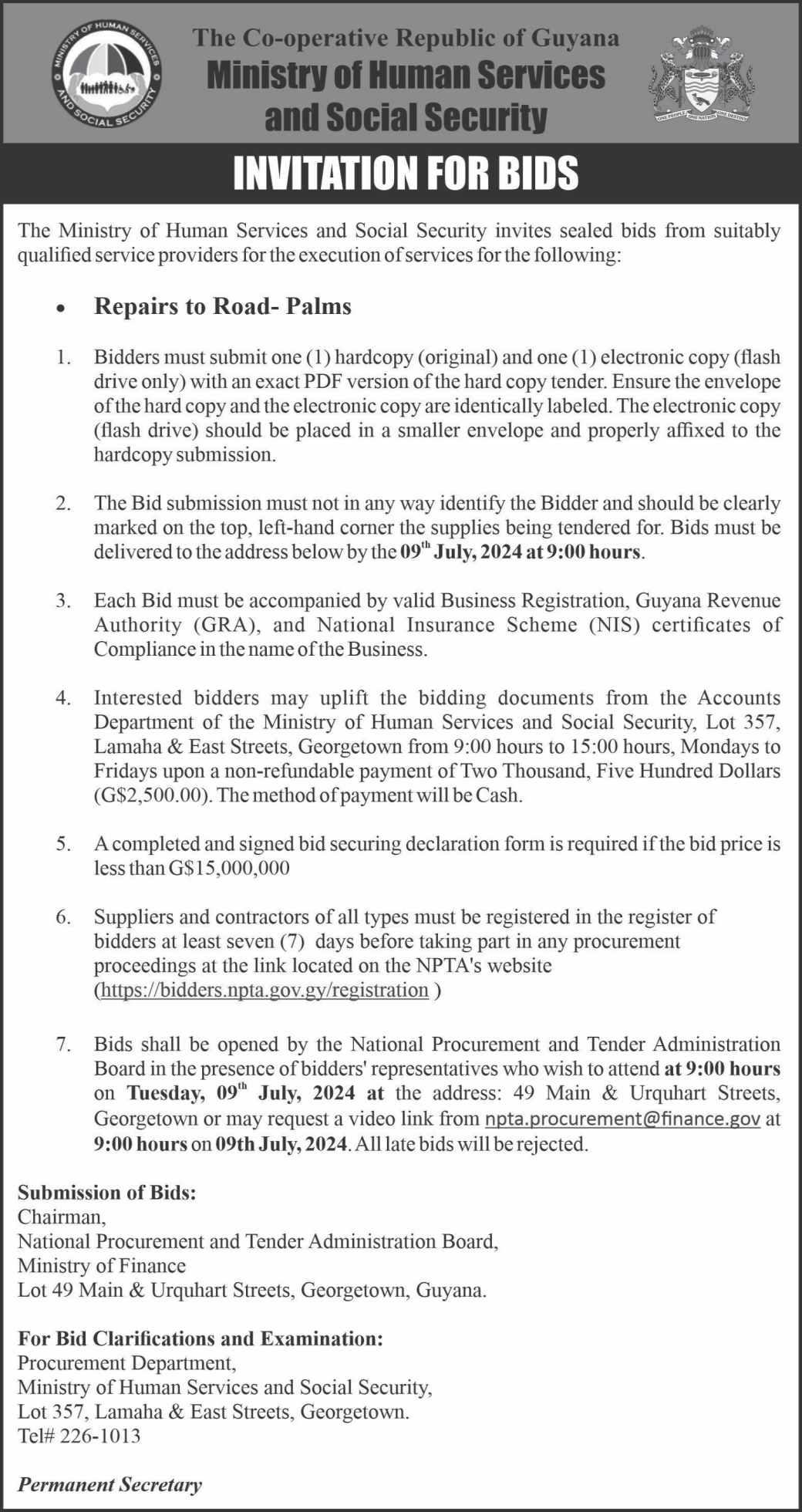 MINISTRY OF HUMAN SERVICES AND SOCIAL SECURITY

The Co-operative Republic of Guyana
Ministry of Human Services and Social Security

ONE PEOPLE ONE NATION ONE DESTINY

INVITATION FOR BIDS

The Ministry of Human Services and Social Security invites sealed bids from suitably qualified service providers for the execution of services for the following:

• Repairs to Road- Palms

1. Bidders must submit one (1) hardcopy (original) and one (1) electronic copy (flash drive only) with an exact PDF version of the hard copy tender. Ensure the envelope of the hard copy and the electronic copy are identically labeled. The electronic copy (flash drive) should be placed in a smaller envelope and properly affixed to the hardcopy submission.

2. The Bid submission must not in any way identify the Bidder and should be clearly marked on the top, left-hand corner the supplies being tendered for. Bids must be delivered to the address below by the 09$^{th}$ July, 2024 at 9:00 hours.

3. Each Bid must be accompanied by valid Business Registration, Guyana Revenue Authority (GRA), and National Insurance Scheme (NIS) certificates of Compliance in the name of the Business.

4. Interested bidders may uplift the bidding documents from the Accounts Department of the Ministry of Human Services and Social Security, Lot 357, Lamaha & East Streets, Georgetown from 9:00 hours to 15:00 hours, Mondays to Fridays upon a non-refundable payment of Two Thousand, Five Hundred Dollars (G$2,500.00). The method of payment will be Cash.

5. A completed and signed bid securing declaration form is required if the bid price is less than G$15,000,000

6. Suppliers and contractors of all types must be registered in the register of bidders at least seven (7) days before taking part in any procurement proceedings at the link located on the NPTA's website (https://bidders.npta.gov.gy/registration )

7. Bids shall be opened by the National Procurement and Tender Administration Board in the presence of bidders' representatives who wish to attend at 9:00 hours on Tuesday, 09$^{th}$ July, 2024 at the address: 49 Main & Urquhart Streets, Georgetown or may request a video link from npta.procurement@finance.gov at 9:00 hours on 09th July, 2024. All late bids will be rejected.

Submission of Bids:
Chairman,
National Procurement and Tender Administration Board,
Ministry of Finance
Lot 49 Main & Urquhart Streets, Georgetown, Guyana.

For Bid Clarifications and Examination:
Procurement Department,
Ministry of Human Services and Social Security,
Lot 357, Lamaha & East Streets, Georgetown.
Tel# 226-1013

Permanent Secretary